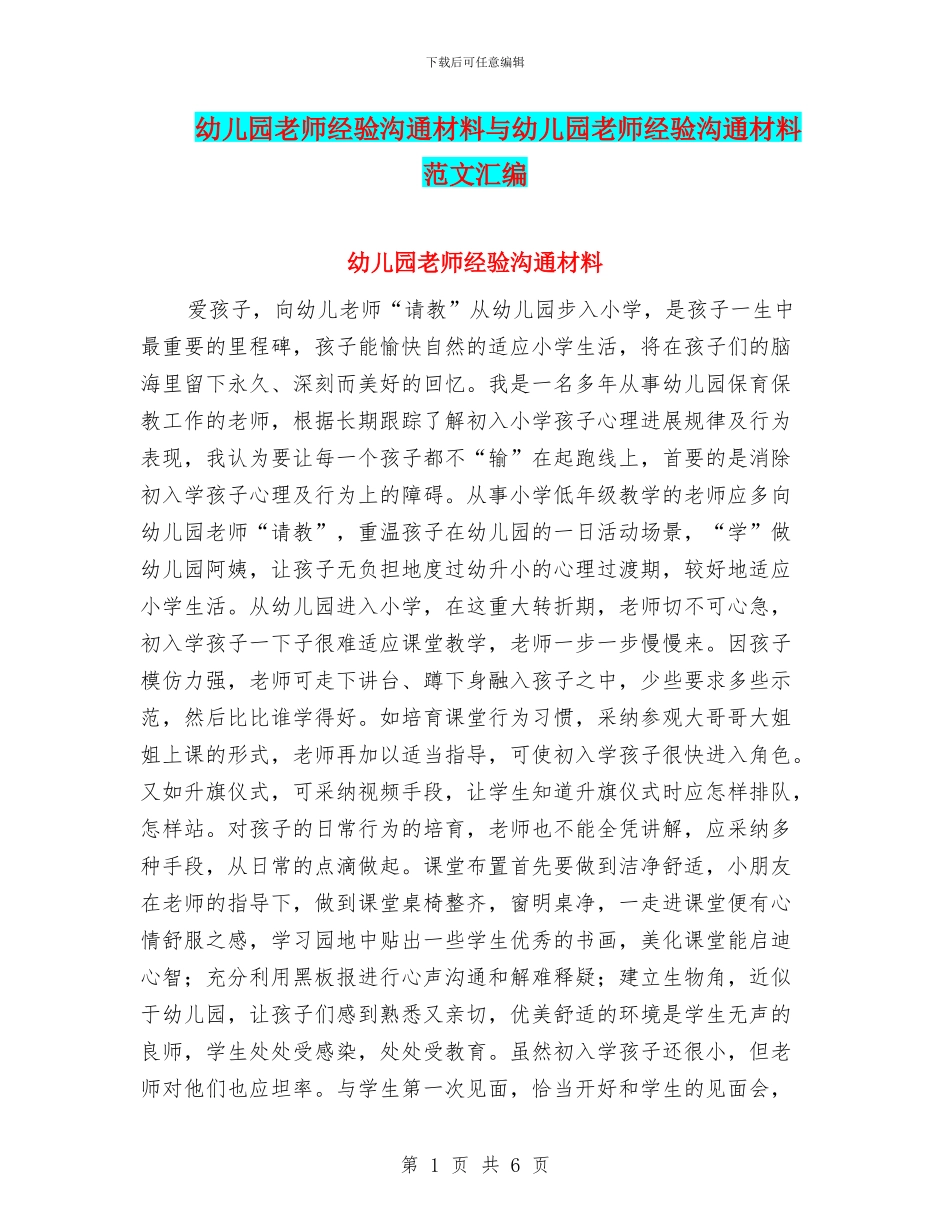 下载后可任意编辑

幼儿园老师经验沟通材料与幼儿园老师经验沟通材料范文汇编

幼儿园老师经验沟通材料

爱孩子，向幼儿老师“请教”从幼儿园步入小学，是孩子一生中最重要的里程碑，孩子能愉快自然的适应小学生活，将在孩子们的脑海里留下永久、深刻而美好的回忆。我是一名多年从事幼儿园保育保教工作的老师，根据长期跟踪了解初入小学孩子心理进展规律及行为表现，我认为要让每一个孩子都不“输”在起跑线上，首要的是消除初入学孩子心理及行为上的障碍。从事小学低年级教学的老师应多向幼儿园老师“请教”，重温孩子在幼儿园的一日活动场景，“学”做幼儿园阿姨，让孩子无负担地度过幼升小的心理过渡期，较好地适应小学生活。从幼儿园进入小学，在这重大转折期，老师切不可心急，初入学孩子一下子很难适应课堂教学，老师一步一步慢慢来。因孩子模仿力强，老师可走下讲台、蹲下身融入孩子之中，少些要求多些示范，然后比比谁学得好。如培育课堂行为习惯，采纳参观大哥哥大姐姐上课的形式，老师再加以适当指导，可使初入学孩子很快进入角色。又如升旗仪式，可采纳视频手段，让学生知道升旗仪式时应怎样排队，怎样站。对孩子的日常行为的培育，老师也不能全凭讲解，应采纳多种手段，从日常的点滴做起。课堂布置首先要做到洁净舒适，小朋友在老师的指导下，做到课堂桌椅整齐，窗明桌净，一走进课堂便有心情舒服之感，学习园地中贴出一些学生优秀的书画，美化课堂能启迪心智；充分利用黑板报进行心声沟通和解难释疑；建立生物角，近似于幼儿园，让孩子们感到熟悉又亲切，优美舒适的环境是学生无声的良师，学生处处受感染，处处受教育。虽然初入学孩子还很小，但老师对他们也应坦率。与学生第一次见面，恰当开好和学生的见面会，

第 1 页 共 6 页